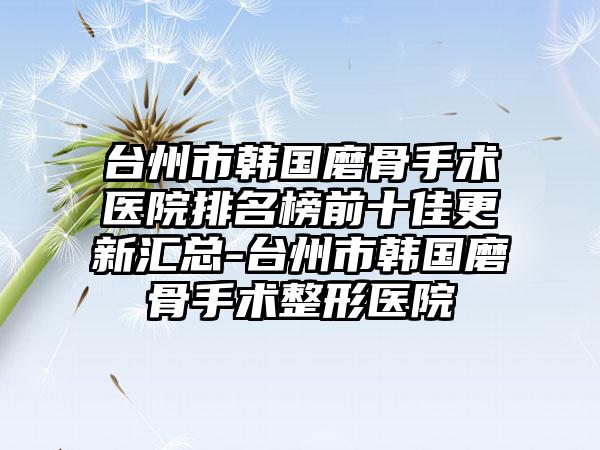 台州市韩国磨骨手术医院排名榜前十佳更新汇总-台州市韩国磨骨手术整形医院